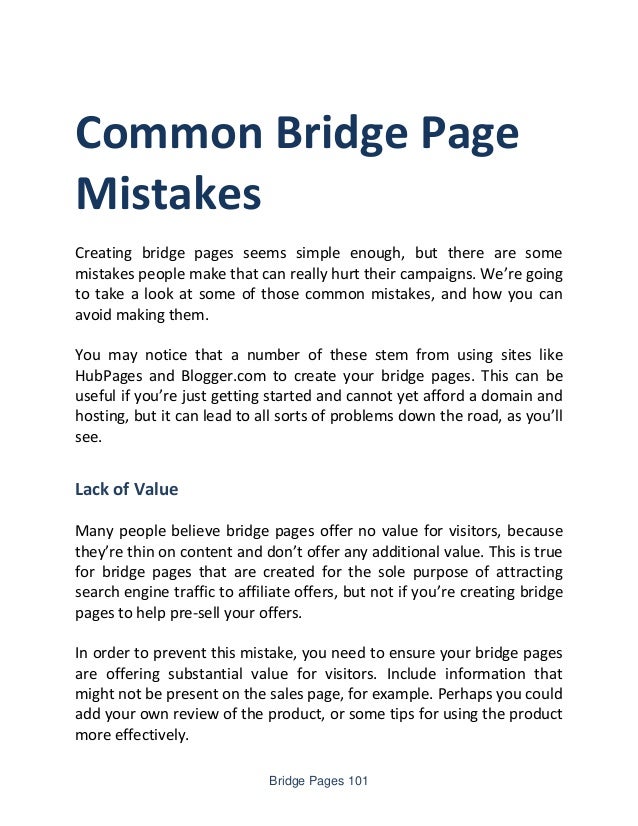 Common Bridge Page Mistakes

Creating bridge pages seems simple enough, but there are some mistakes people make that can really hurt their campaigns. We're going to take a look at some of those common mistakes, and how you can avoid making them.

You may notice that a number of these stem from using sites like HubPages and Blogger.com to create your bridge pages. This can be useful if you're just getting started and cannot yet afford a domain and hosting, but it can lead to all sorts of problems down the road, as you'll see.

Lack of Value

Many people believe bridge pages offer no value for visitors, because they're thin on content and don't offer any additional value. This is true for bridge pages that are created for the sole purpose of attracting search engine traffic to affiliate offers, but not if you're creating bridge pages to help pre-sell your offers.

In order to prevent this mistake, you need to ensure your bridge pages are offering substantial value for visitors. Include information that might not be present on the sales page, for example. Perhaps you could add your own review of the product, or some tips for using the product more effectively.

Bridge Pages 101